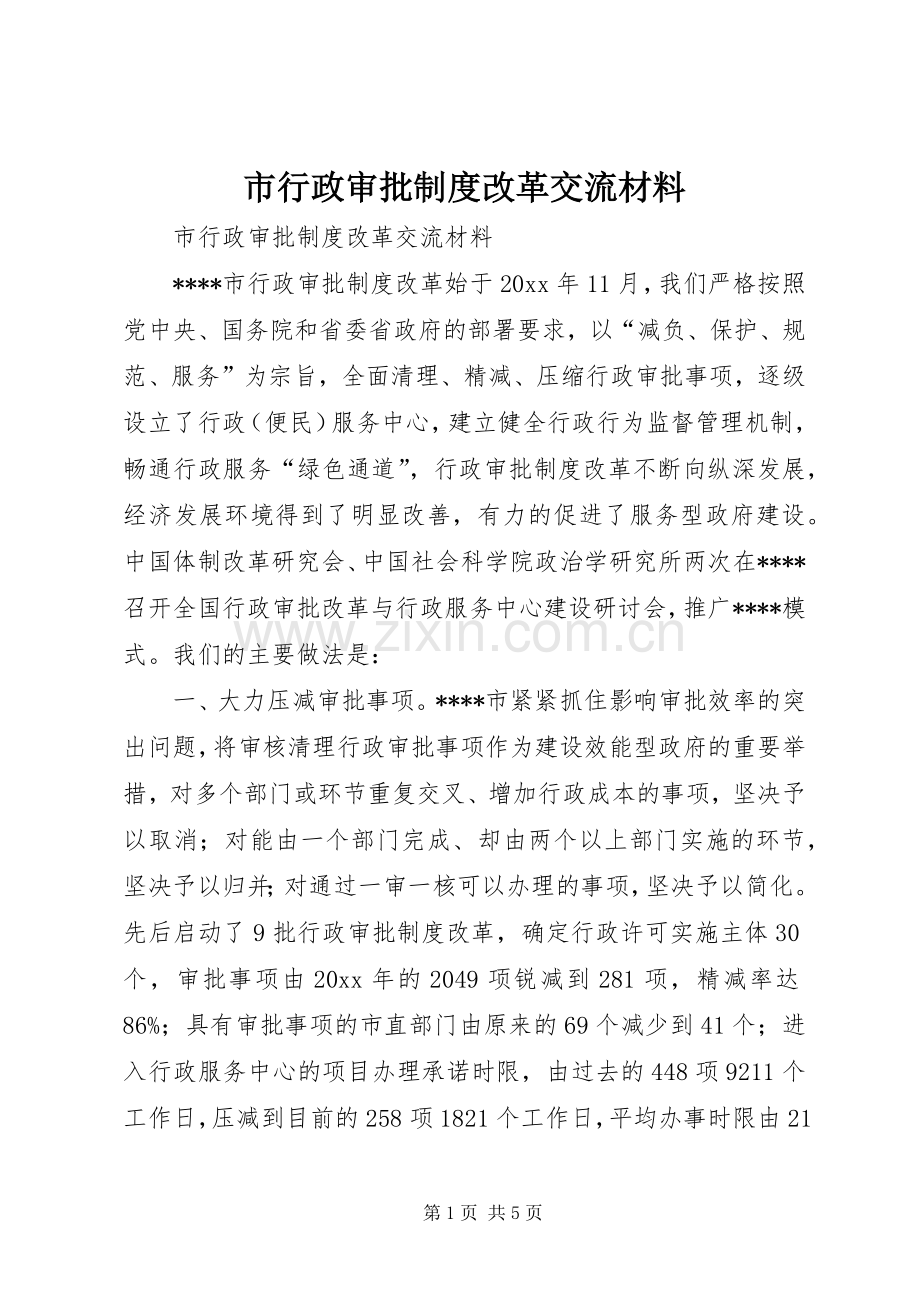 市行政审批制度改革交流材料

市行政审批制度改革交流材料

****市行政审批制度改革始于20xx年11月，我们严格按照党中央、国务院和省委省政府的部署要求，以“减负、保护、规范、服务”为宗旨，全面清理、精减、压缩行政审批事项，逐级设立了行政（便民）服务中心，建立健全行政行为监督管理机制，畅通行政服务“绿色通道”，行政审批制度改革不断向纵深发展，经济发展环境得到了明显改善，有力的促进了服务型政府建设。中国体制改革研究会、中国社会科学院政治学研究所两次在****召开全国行政审批改革与行政服务中心建设研讨会，推广****模式。我们的主要做法是：

一、大力压减审批事项。****市紧紧抓住影响审批效率的突出问题，将审核清理行政审批事项作为建设效能型政府的重要举措，对多个部门或环节重复交叉、增加行政成本的事项，坚决予以取消；对能由一个部门完成、却由两个以上部门实施的环节，坚决予以归并；对通过一审一核可以办理的事项，坚决予以简化。先后启动了9批行政审批制度改革，确定行政许可实施主体30个，审批事项由20xx年的2049项锐减到281项，精减率达86%；具有审批事项的市直部门由原来的69个减少到41个；进入行政服务中心的项目办理承诺时限，由过去的448项9211个工作日，压减到目前的258项1821个工作日，平均办事时限由21

第1页 共5页

www.zixin.com.cn